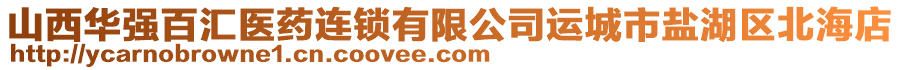 山西华强百汇医药连锁有限公司运城市盐湖区北海店
http://ycarnobrowne1.cn.coovee.com